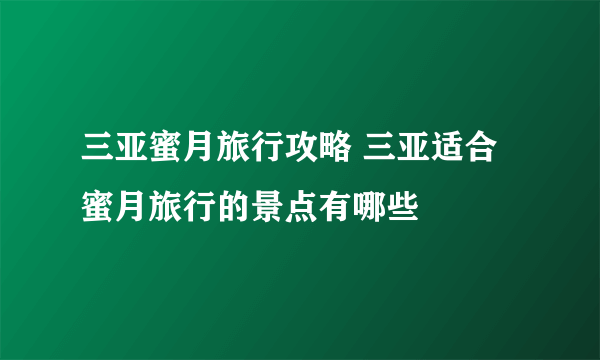 三亚蜜月旅行攻略 三亚适合蜜月旅行的景点有哪些